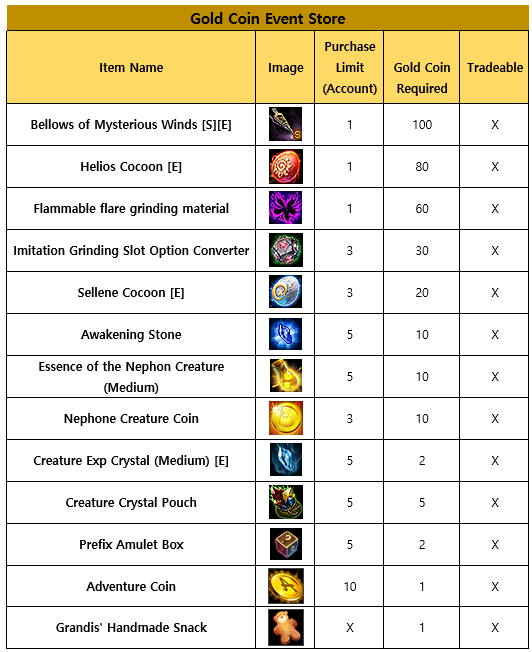 Gold Coin Event Store

| Item Name | Image | Purchase Limit (Account) | Gold Coin Required | Tradeable |
|---|---|---|---|---|
| Bellows of Mysterious Winds [S][E] | | 1 | 100 | X |
| Helios Cocoon [E] | | 1 | 80 | X |
| Flammable flare grinding material | | 1 | 60 | X |
| Imitation Grinding Slot Option Converter | | 3 | 30 | X |
| Sellene Cocoon [E] | | 3 | 20 | X |
| Awakening Stone | | 5 | 10 | X |
| Essence of the Nephon Creature (Medium) | | 5 | 10 | X |
| Nephone Creature Coin | | 3 | 10 | X |
| Creature Exp Crystal (Medium) [E] | | 5 | 2 | X |
| Creature Crystal Pouch | | 5 | 5 | X |
| Prefix Amulet Box | | 5 | 2 | X |
| Adventure Coin | | 10 | 1 | X |
| Grandis' Handmade Snack | | X | 1 | X |